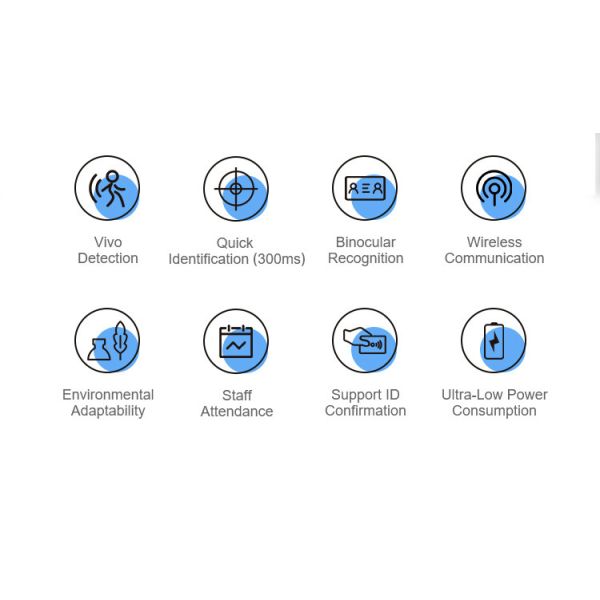 Vivo
Detection

Quick
Identification (300ms)

Binocular
Recognition

Wireless
Communication

Environmental
Adaptability

Staff
Attendance

Support ID
Confirmation

Ultra-Low Power
Consumption